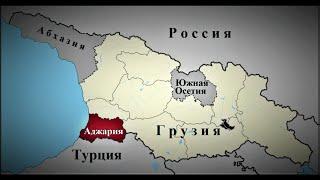 Абхазия

Россия

Южная Осетия

Аджария

Грузия

Турция